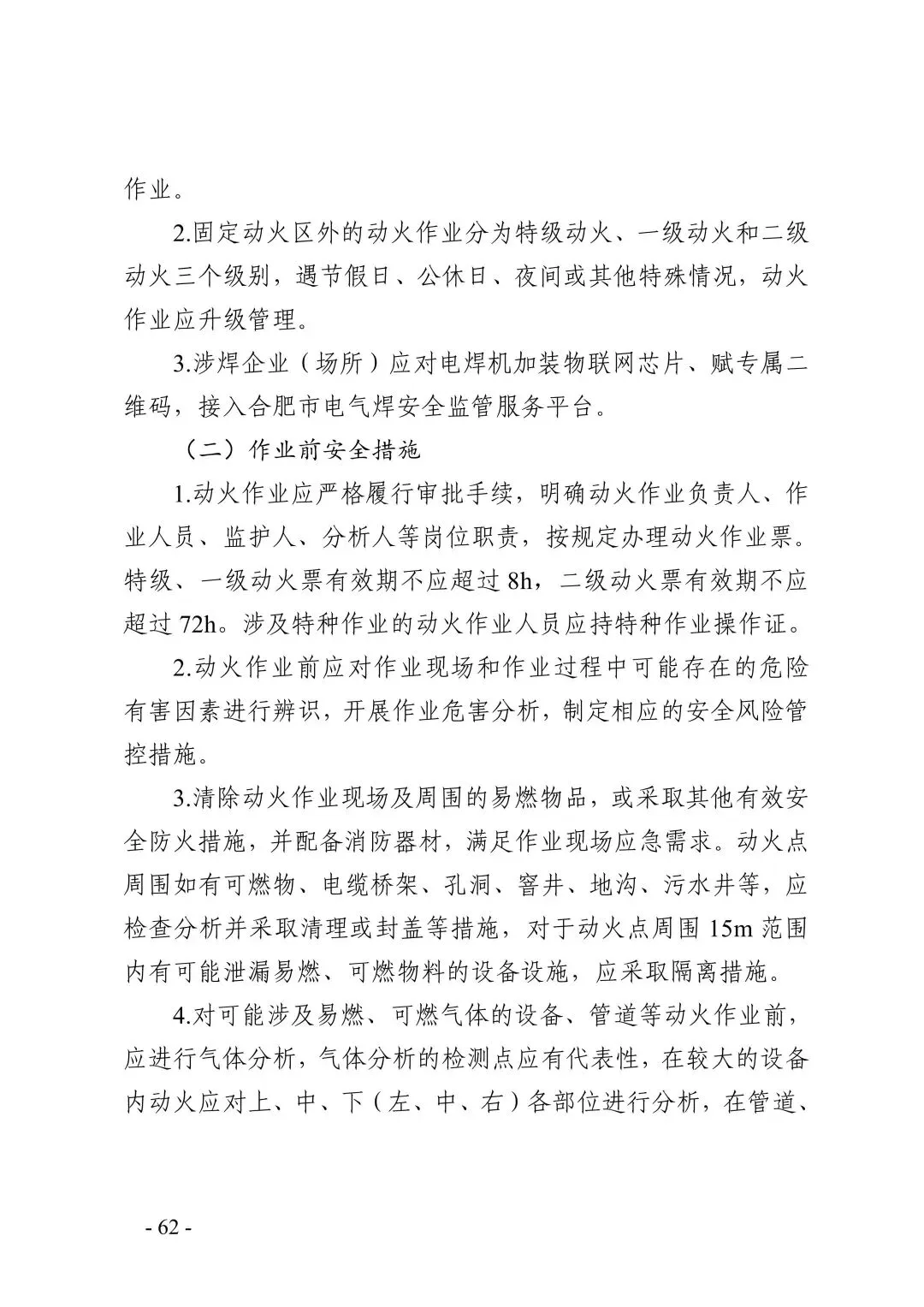 作业。

2.固定动火区外的动火作业分为特级动火、一级动火和二级动火三个级别，遇节假日、公休日、夜间或其他特殊情况，动火作业应升级管理。

3.涉焊企业（场所）应对电焊机加装物联网芯片、赋专属二维码，接入合肥市电气焊安全监管服务平台。

（二）作业前安全措施

1.动火作业应严格履行审批手续，明确动火作业负责人、作业人员、监护人、分析人等岗位职责，按规定办理动火作业票。特级、一级动火票有效期不应超过 8h，二级动火票有效期不应超过 72h。涉及特种作业的动火作业人员应持特种作业操作证。

2.动火作业前应对作业现场和作业过程中可能存在的危险有害因素进行辨识，开展作业危害分析，制定相应的安全风险管控措施。

3.清除动火作业现场及周围的易燃物品，或采取其他有效安全防火措施，并配备消防器材，满足作业现场应急需求。动火点周围如有可燃物、电缆桥架、孔洞、窨井、地沟、污水井等，应检查分析并采取清理或封盖等措施，对于动火点周围 15m 范围内有可能泄漏易燃、可燃物料的设备设施，应采取隔离措施。

4.对可能涉及易燃、可燃气体的设备、管道等动火作业前，应进行气体分析，气体分析的检测点应有代表性，在较大的设备内动火应对上、中、下（左、中、右）各部位进行分析，在管道、

- 62 -